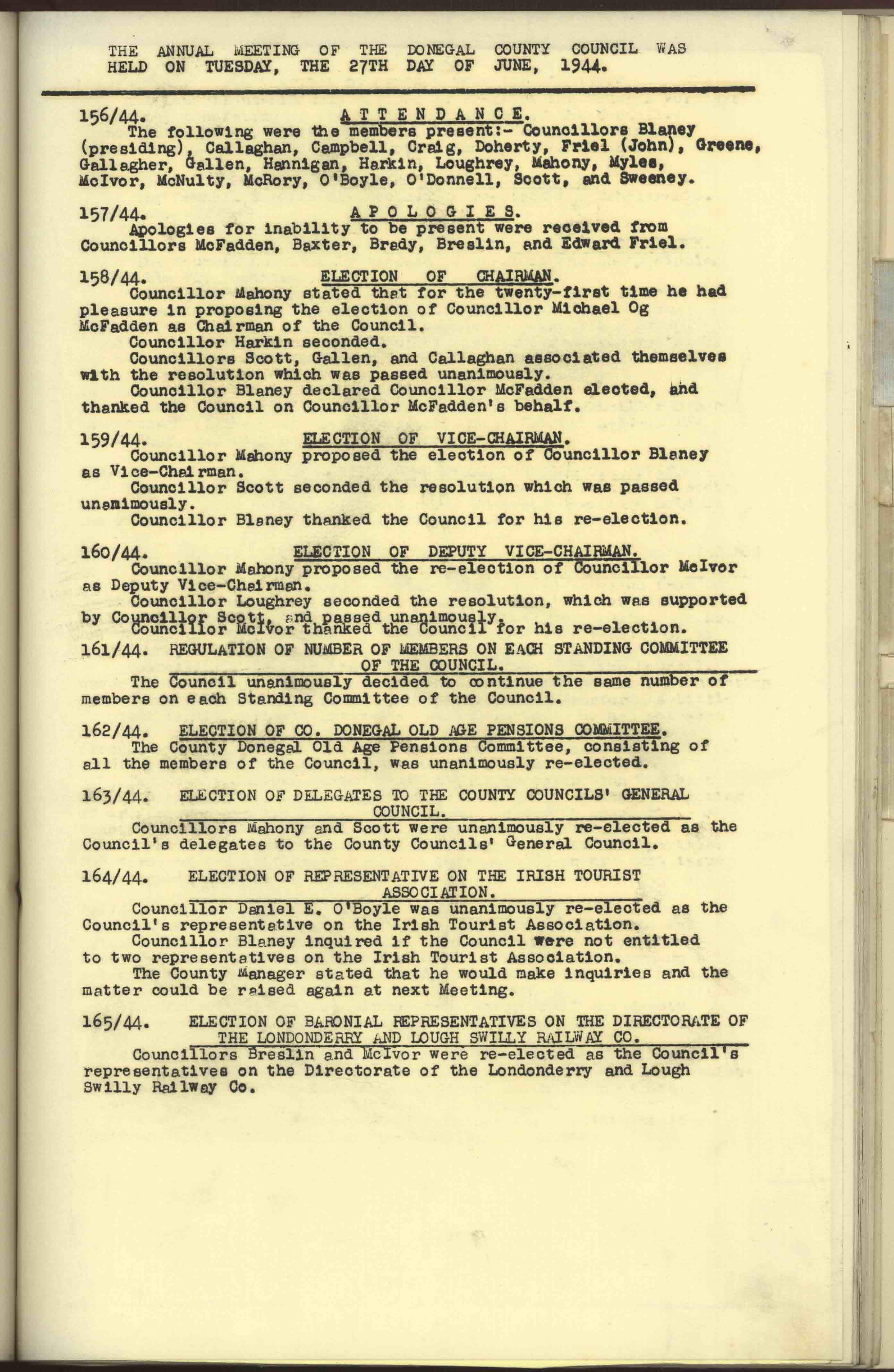 THE ANNUAL MEETING OF THE DONEGAL COUNTY COUNCIL WAS HELD ON TUESDAY, THE 27TH DAY OF JUNE, 1944.

156/44. ATTENDANCE.
The following were the members present:- Councillors Blaney (presiding), Callaghan, Campbell, Craig, Doherty, Friel (John), Greene, Gallagher, Gallen, Hannigan, Harkin, Loughrey, Mahony, Myles, McIvor, McNulty, McRory, O'Boyle, O'Donnell, Scott, and Sweeney.

157/44. APOLOGIES.
Apologies for inability to be present were received from Councillors McFadden, Baxter, Brady, Breslin, and Edward Friel.

158/44. ELECTION OF CHAIRMAN.
Councillor Mahony stated that for the twenty-first time he had pleasure in proposing the election of Councillor Michael Og McFadden as Chairman of the Council.
Councillor Harkin seconded.
Councillors Scott, Gallen, and Callaghan associated themselves with the resolution which was passed unanimously.
Councillor Blaney declared Councillor McFadden elected, and thanked the Council on Councillor McFadden's behalf.

159/44. ELECTION OF VICE-CHAIRMAN.
Councillor Mahony proposed the election of Councillor Blaney as Vice-Chairman.
Councillor Scott seconded the resolution which was passed unanimously.
Councillor Blaney thanked the Council for his re-election.

160/44. ELECTION OF DEPUTY VICE-CHAIRMAN.
Councillor Mahony proposed the re-election of Councillor McIvor as Deputy Vice-Chairman.
Councillor Loughrey seconded the resolution, which was supported by Councillor Scott, and passed unanimously.
Councillor McIvor thanked the Council for his re-election.

161/44. REGULATION OF NUMBER OF MEMBERS ON EACH STANDING COMMITTEE OF THE COUNCIL.
The Council unanimously decided to continue the same number of members on each Standing Committee of the Council.

162/44. ELECTION OF CO. DONEGAL OLD AGE PENSIONS COMMITTEE.
The County Donegal Old Age Pensions Committee, consisting of all the members of the Council, was unanimously re-elected.

163/44. ELECTION OF DELEGATES TO THE COUNTY COUNCILS' GENERAL COUNCIL.
Councillors Mahony and Scott were unanimously re-elected as the Council's delegates to the County Councils' General Council.

164/44. ELECTION OF REPRESENTATIVE ON THE IRISH TOURIST ASSOCIATION.
Councillor Daniel E. O'Boyle was unanimously re-elected as the Council's representative on the Irish Tourist Association.
Councillor Blaney inquired if the Council were not entitled to two representatives on the Irish Tourist Association.
The County Manager stated that he would make inquiries and the matter could be raised again at next Meeting.

165/44. ELECTION OF BARONIAL REPRESENTATIVES ON THE DIRECTORATE OF THE LONDONDERRY AND LOUGH SWILLY RAILWAY CO.
Councillors Breslin and McIvor were re-elected as the Council's representatives on the Directorate of the Londonderry and Lough Swilly Railway Co.